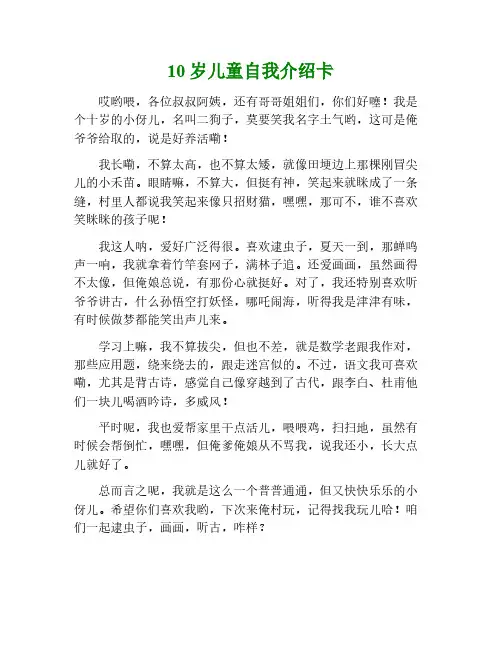 10 岁儿童自我介绍卡

哎哟喂，各位叔叔阿姨，还有哥哥姐姐们，你们好噻！我是个十岁的小伢儿，名叫二狗子，莫要笑我名字土气哟，这可是俺爷爷给取的，说是好养活嘞！

我长嘞，不算太高，也不算太矮，就像田埂边上那棵刚冒尖儿的小禾苗。眼睛嘛，不算大，但挺有神，笑起来就眯成了一条缝，村里人都说我笑起来像只招财猫，嘿嘿，那可不，谁不喜欢笑眯眯的孩子呢！

我这人呐，爱好广泛得很。喜欢逮虫子，夏天一到，那蝉鸣声一响，我就拿着竹竿套网子，满林子追。还爱画画，虽然画得不太像，但俺娘总说，有那份心就挺好。对了，我还特别喜欢听爷爷讲古，什么孙悟空打妖怪，哪吒闹海，听得我是津津有味，有时候做梦都能笑出声儿来。

学习上嘛，我不算拔尖，但也不差，就是数学老跟我作对，那些应用题，绕来绕去的，跟走迷宫似的。不过，语文我可喜欢嘞，尤其是背古诗，感觉自己像穿越到了古代，跟李白、杜甫他们一块儿喝酒吟诗，多威风！

平时呢，我也爱帮家里干点活儿，喂喂鸡，扫扫地，虽然有时候会帮倒忙，嘿嘿，但俺爹俺娘从不骂我，说我还小，长大点儿就好了。

总而言之呢，我就是这么一个普普通通，但又快快乐乐的小伢儿。希望你们喜欢我哟，下次来俺村玩，记得找我玩儿哈！咱们一起逮虫子，画画，听古，咋样？